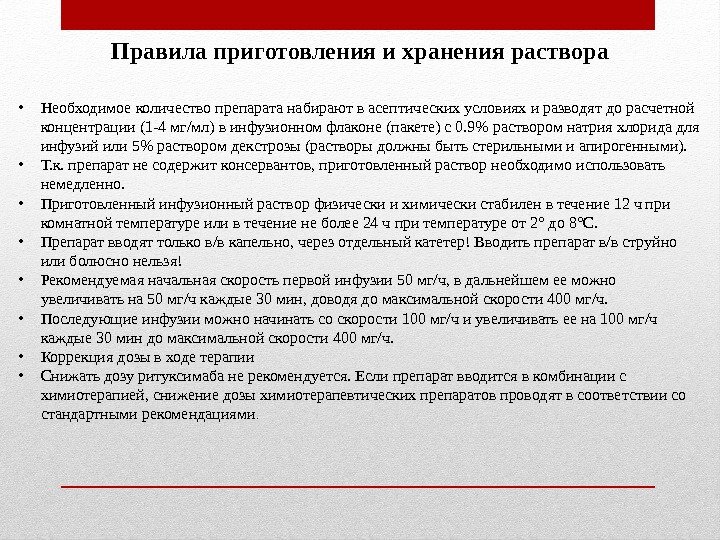 Правила приготовления и хранения раствора

• Необходимое количество препарата набирают в асептических условиях и разводят до расчетной концентрации (1-4 мг/мл) в инфузионном флаконе (пакете) с 0.9% раствором натрия хлорида для инфузий или 5% раствором декстрозы (растворы должны быть стерильными и апирогенными).
• Т.к. препарат не содержит консервантов, приготовленный раствор необходимо использовать немедленно.
• Приготовленный инфузионный раствор физически и химически стабилен в течение 12 ч при комнатной температуре или в течение не более 24 ч при температуре от 2° до 8°С.
• Препарат вводят только в/в капельно, через отдельный катетер! Вводить препарат в/в струйно или болюсно нельзя!
• Рекомендуемая начальная скорость первой инфузии 50 мг/ч, в дальнейшем ее можно увеличивать на 50 мг/ч каждые 30 мин, доводя до максимальной скорости 400 мг/ч.
• Последующие инфузии можно начинать со скорости 100 мг/ч и увеличивать ее на 100 мг/ч каждые 30 мин до максимальной скорости 400 мг/ч.
• Коррекция дозы в ходе терапии
• Снижать дозу ритуксимаба не рекомендуется. Если препарат вводится в комбинации с химиотерапией, снижение дозы химиотерапевтических препаратов проводят в соответствии со стандартными рекомендациями.